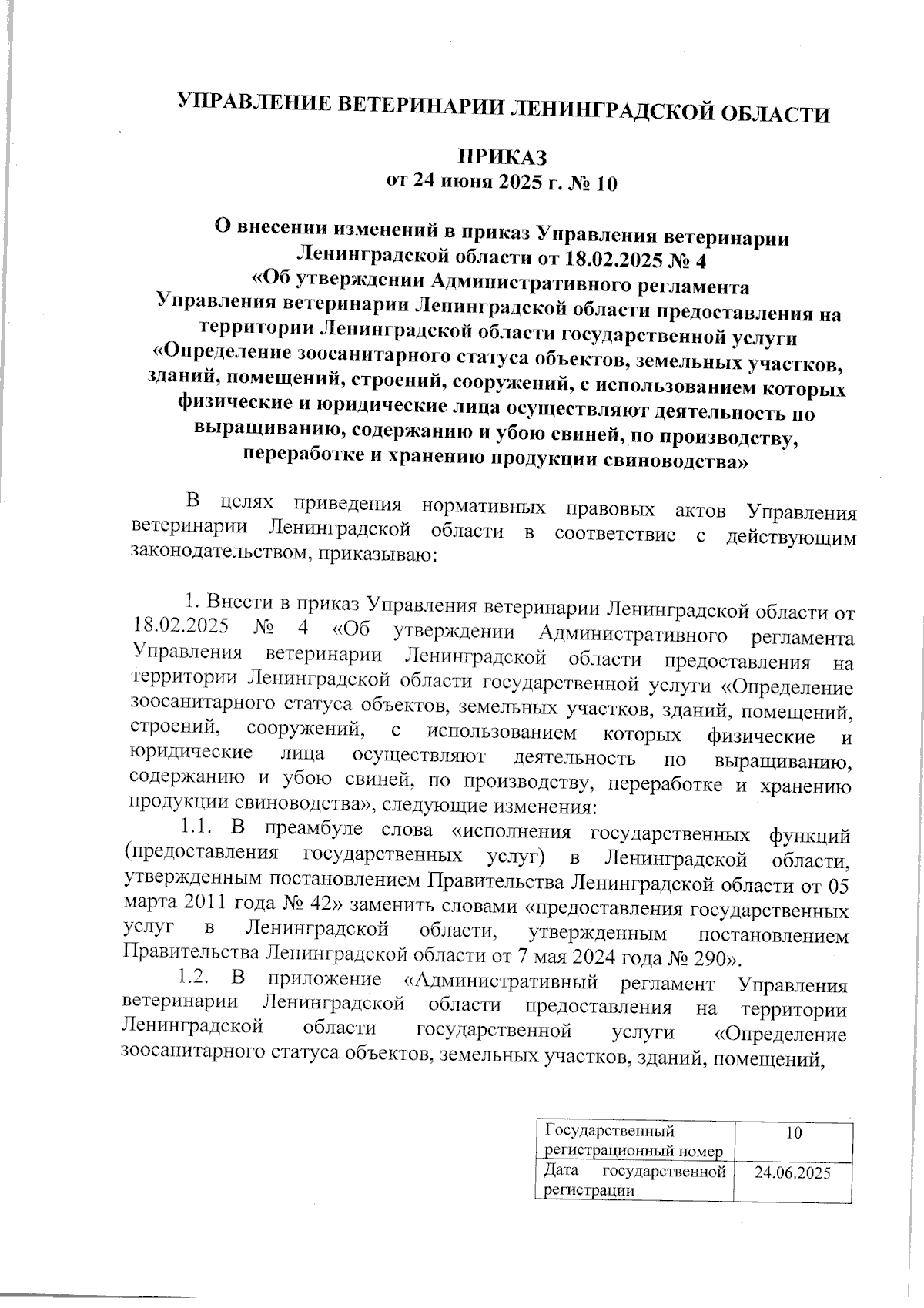 УПРАВЛЕНИЕ ВЕТЕРИНАРИИ ЛЕНИНГРАДСКОЙ ОБЛАСТИ

ПРИКАЗ
от 24 июня 2025 г. № 10

О внесении изменений в приказ Управления ветеринарии Ленинградской области от 18.02.2025 № 4 «Об утверждении Административного регламента Управления ветеринарии Ленинградской области предоставления на территории Ленинградской области государственной услуги «Определение зоосанитарного статуса объектов, земельных участков, зданий, помещений, строений, сооружений, с использованием которых физические и юридические лица осуществляют деятельность по выращиванию, содержанию и убою свиней, по производству, переработке и хранению продукции свиноводства»

В целях приведения нормативных правовых актов Управления ветеринарии Ленинградской области в соответствие с действующим законодательством, приказываю:

1. Внести в приказ Управления ветеринарии Ленинградской области от 18.02.2025 № 4 «Об утверждении Административного регламента Управления ветеринарии Ленинградской области предоставления на территории Ленинградской области государственной услуги «Определение зоосанитарного статуса объектов, земельных участков, зданий, помещений, строений, сооружений, с использованием которых физические и юридические лица осуществляют деятельность по выращиванию, содержанию и убою свиней, по производству, переработке и хранению продукции свиноводства», следующие изменения:

1.1. В преамбуле слова «исполнения государственных функций (предоставления государственных услуг) в Ленинградской области, утвержденным постановлением Правительства Ленинградской области от 05 марта 2011 года № 42» заменить словами «предоставления государственных услуг в Ленинградской области, утвержденным постановлением Правительства Ленинградской области от 7 мая 2024 года № 290».

1.2. В приложение «Административный регламент Управления ветеринарии Ленинградской области предоставления на территории Ленинградской области государственной услуги «Определение зоосанитарного статуса объектов, земельных участков, зданий, помещений,

| Государственный регистрационный номер | 10 |
|---|---|
| Дата государственной регистрации | 24.06.2025 |